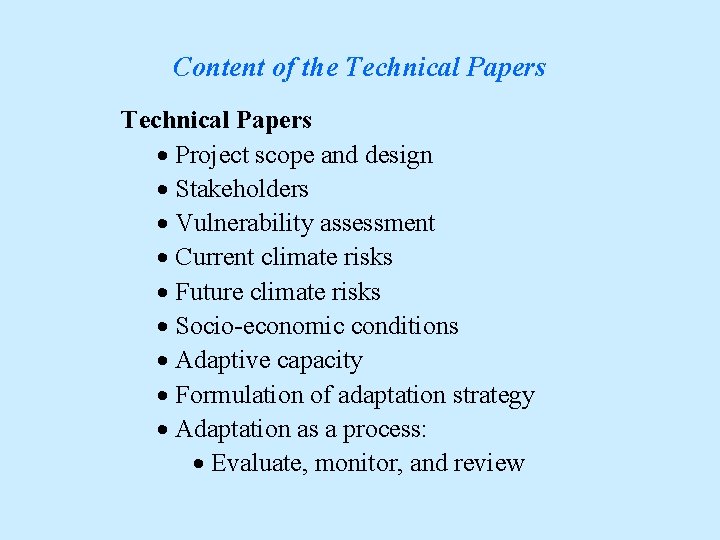 Content of the Technical Papers

Technical Papers

• Project scope and design
• Stakeholders
• Vulnerability assessment
• Current climate risks
• Future climate risks
• Socio-economic conditions
• Adaptive capacity
• Formulation of adaptation strategy
• Adaptation as a process:
• Evaluate, monitor, and review